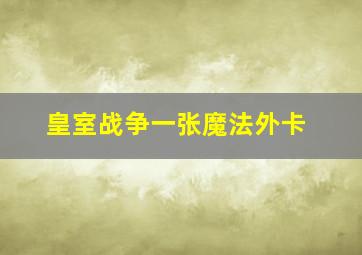 皇室战争一张魔法外卡